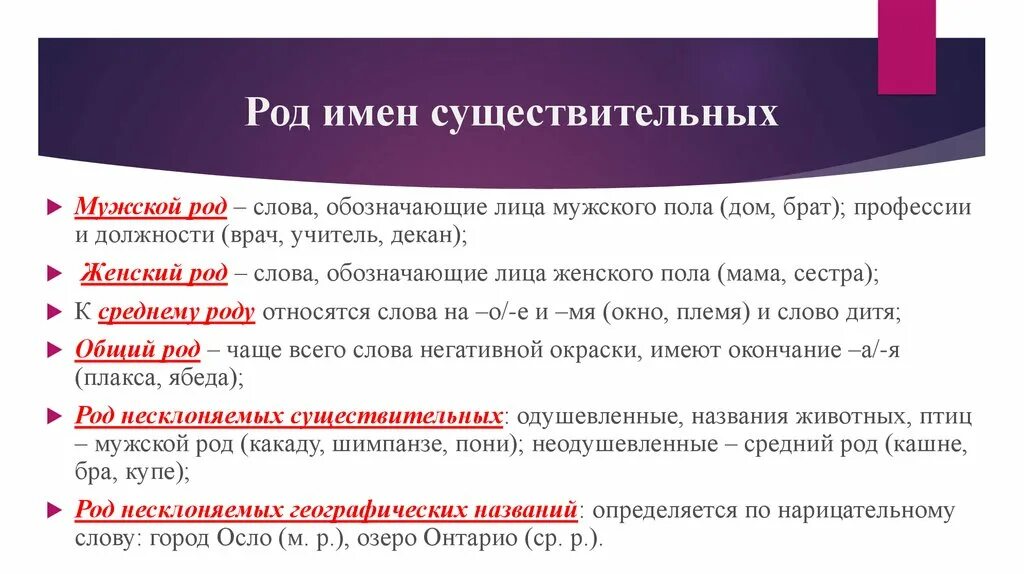 Род имен существительных

Мужской род – слова, обозначающие лица мужского пола (дом, брат); профессии и должности (врач, учитель, декан);

Женский род – слова, обозначающие лица женского пола (мама, сестра);

К среднему роду относятся слова на –о/-е и –мя (окно, племя) и слово дитя;

Общий род – чаще всего слова негативной окраски, имеют окончание –а/-я (плакса, ябеда);

Род несклоняемых существительных: одушевленные, названия животных, птиц – мужской род (какаду, шимпанзе, пони); неодушевленные – средний род (кашне, бра, купе);

Род несклоняемых географических названий: определяется по нарицательному слову: город Осло (м. р.), озеро Онтарио (ср. р.).